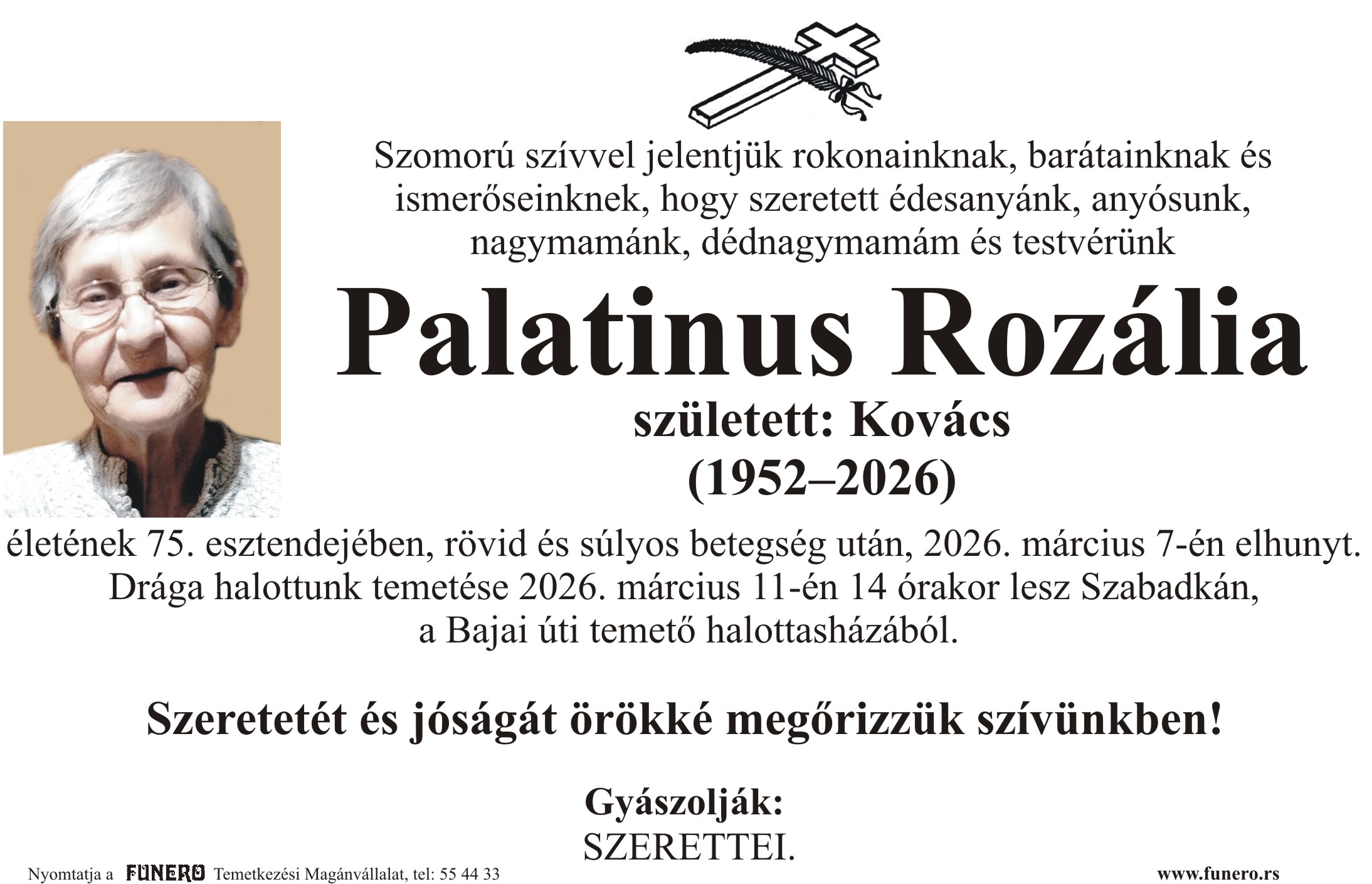 Szomorú szívvel jelentjük rokonainknak, barátainknak és ismerőseinknek, hogy szeretett édesanyánk, anyósunk, nagymamánk, dédnagymamám és testvérünk

Palatinus Rozália

született: Kovács

(1952–2026)

életének 75. esztendejében, rövid és súlyos betegség után, 2026. március 7-én elhunyt. Drága halottunk temetése 2026. március 11-én 14 órakor lesz Szabadkán, a Bajai úti temető halottasházából.

Szeretetét és jóságát örökké megőrizzük szívünkben!

Gyászolják:
SZERETTEI.

Nyomtatja a FUNERO Temetkezési Magánvállalat, tel: 55 44 33

www.funero.rs